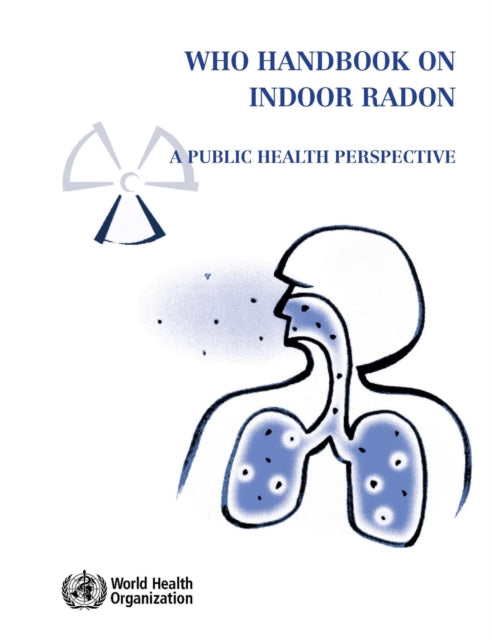 WHO HANDBOOK ON INDOOR RADON

A PUBLIC HEALTH PERSPECTIVE

World Health Organization